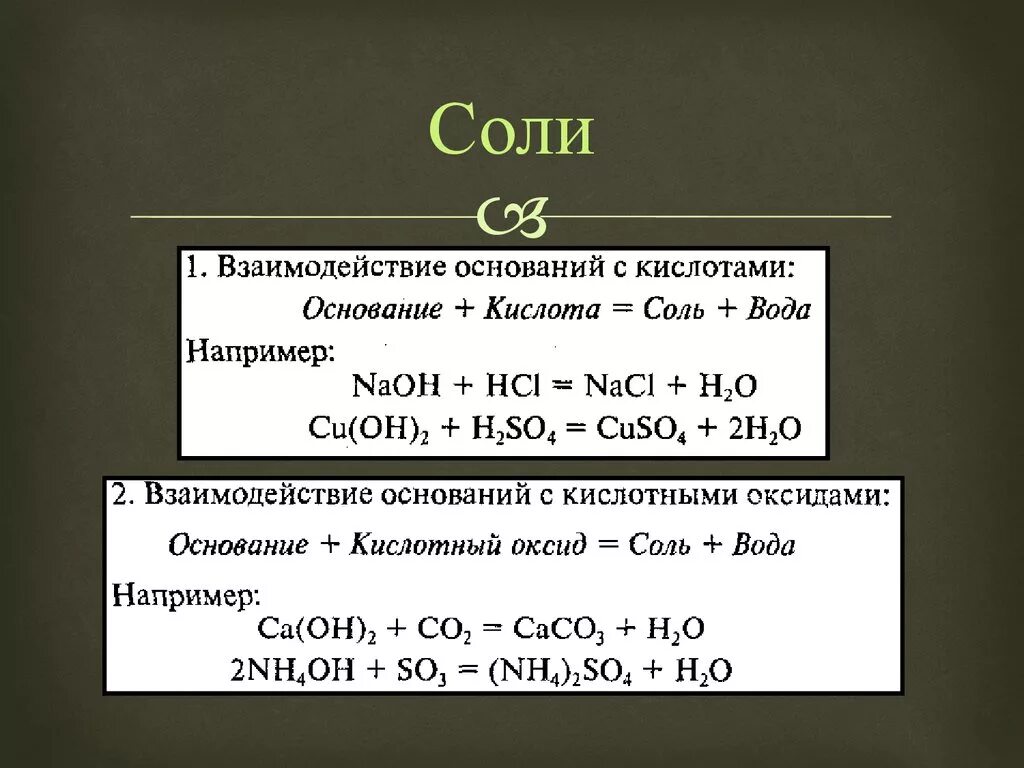 Соли

1. Взаимодействие оснований с кислотами:
Основание + Кислота = Соль + Вода
Например:
$NaOH + HCl = NaCl + H_2O$
$Cu(OH)_2 + H_2SO_4 = CuSO_4 + 2H_2O$

2. Взаимодействие оснований с кислотными оксидами:
Основание + Кислотный оксид = Соль + Вода
Например:
$Ca(OH)_2 + CO_2 = CaCO_3 + H_2O$
$2NH_4OH + SO_3 = (NH_4)_2SO_4 + H_2O$